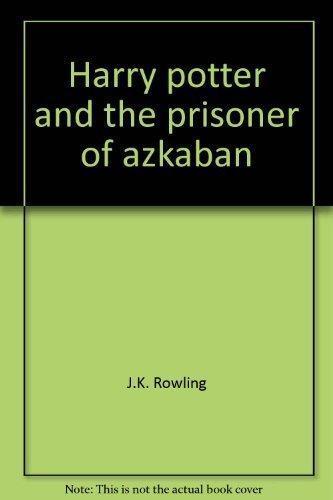 Harry potter and the prisoner of azkaban

J.K. Rowling

Note: This is not the actual book cover